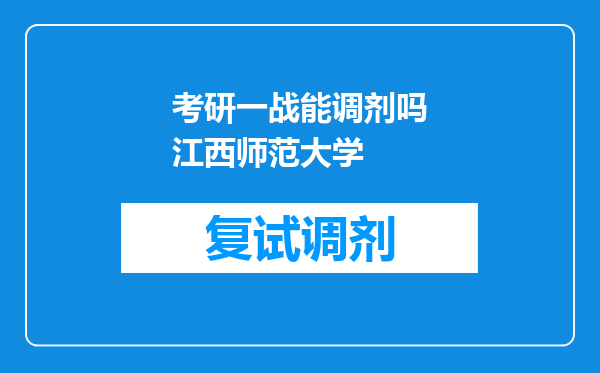 考研一战能调剂吗
江西师范大学

复试调剂